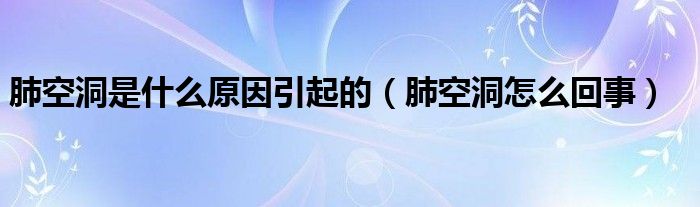 肺空洞是什么原因引起的（肺空洞怎么回事）